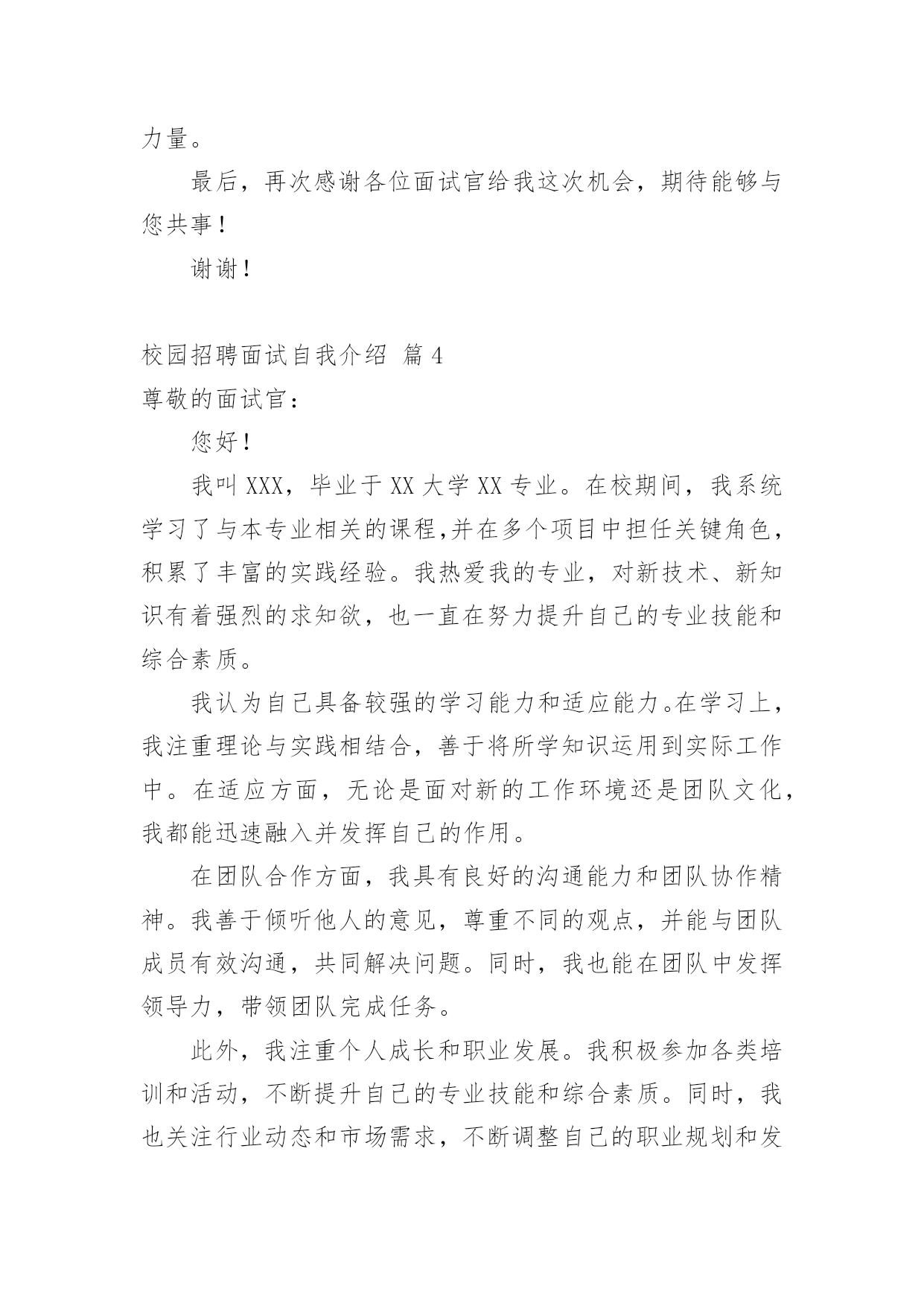 力量。

最后，再次感谢各位面试官给我这次机会，期待能够与您共事！

谢谢！

校园招聘面试自我介绍 篇4

尊敬的面试官：

您好！

我叫XXX，毕业于XX大学XX专业。在校期间，我系统学习了与本专业相关的课程,并在多个项目中担任关键角色，积累了丰富的实践经验。我热爱我的专业，对新技术、新知识有着强烈的求知欲，也一直在努力提升自己的专业技能和综合素质。

我认为自己具备较强的学习能力和适应能力。在学习上，我注重理论与实践相结合，善于将所学知识运用到实际工作中。在适应方面，无论是面对新的工作环境还是团队文化，我都能迅速融入并发挥自己的作用。

在团队合作方面，我具有良好的沟通能力和团队协作精神。我善于倾听他人的意见，尊重不同的观点，并能与团队成员有效沟通，共同解决问题。同时，我也能在团队中发挥领导力，带领团队完成任务。

此外，我注重个人成长和职业发展。我积极参加各类培训和活动，不断提升自己的专业技能和综合素质。同时，我也关注行业动态和市场需求，不断调整自己的职业规划和发